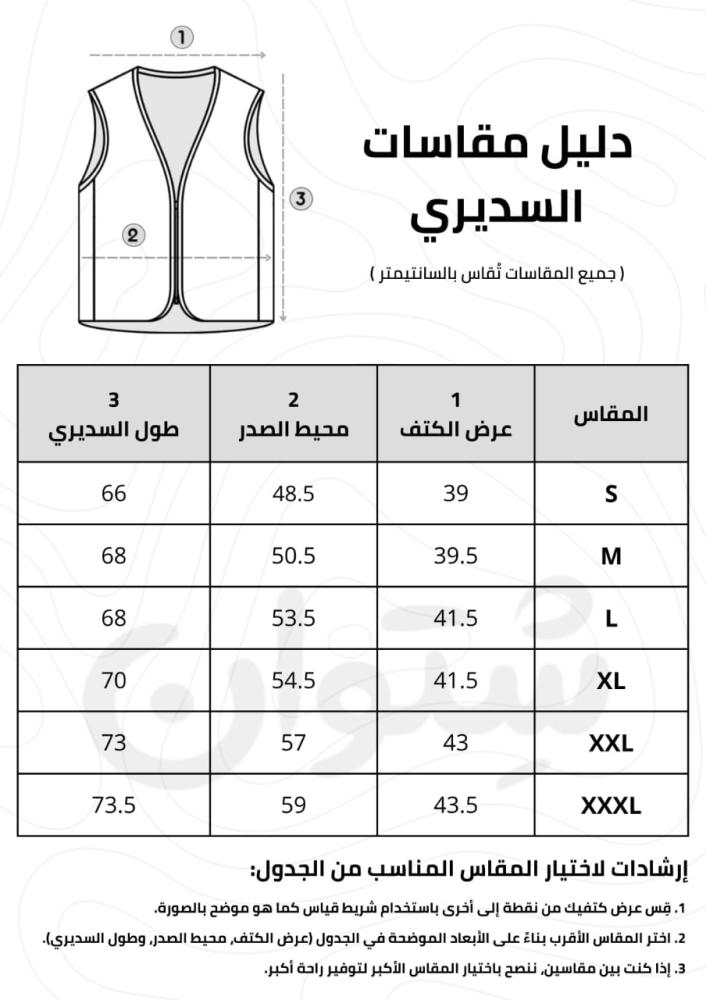 1

2

3

دليل مقاسات السديري

( جميع المقاسات تُقاس بالسانتيمتر )

| المقاس | 1 عرض الكتف | 2 محيط الصدر | 3 طول السديري |
|---|---|---|---|
| S | 39 | 48.5 | 66 |
| M | 39.5 | 50.5 | 68 |
| L | 41.5 | 53.5 | 68 |
| XL | 41.5 | 54.5 | 70 |
| XXL | 43 | 57 | 73 |
| XXXL | 43.5 | 59 | 73.5 |

إرشادات لاختيار المقاس المناسب من الجدول:

1. قِس عرض كتفيك من نقطة إلى أخرى باستخدام شريط قياس كما هو موضح بالصورة.

2. اختر المقاس الأقرب بناءً على الأبعاد الموضحة في الجدول (عرض الكتف، محيط الصدر، وطول السديري).

3. إذا كنت بين مقاسين، ننصح باختيار المقاس الأكبر لتوفير راحة أكبر.